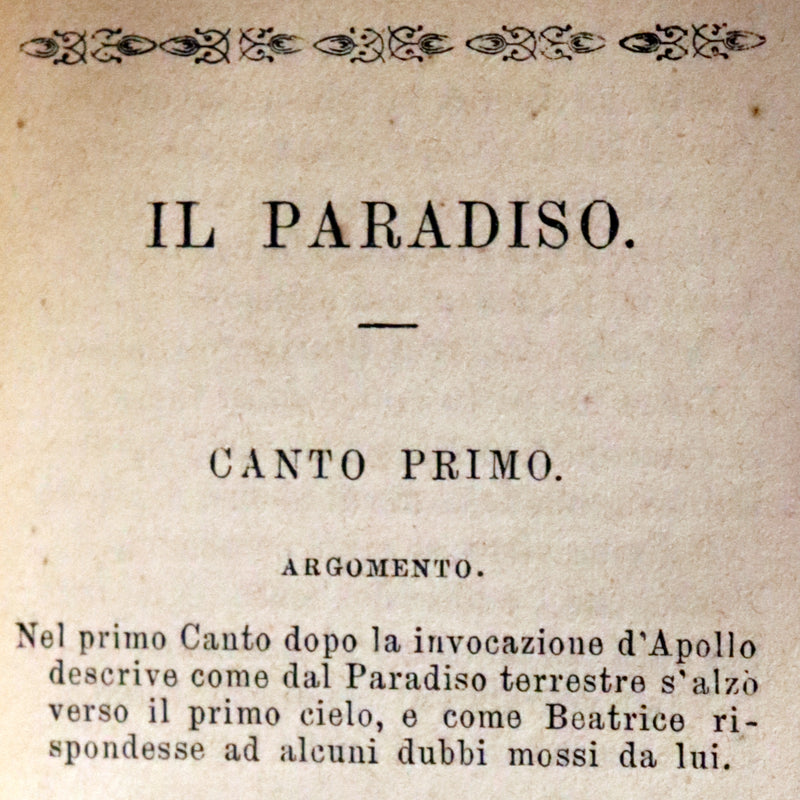 IL PARADISO.

CANTO PRIMO.

ARGOMENTO.

Nel primo Canto dopo la invocazione d'Apollo descrive come dal Paradiso terrestre s'alzò verso il primo cielo, e come Beatrice rispondesse ad alcuni dubbi mossi da lui.